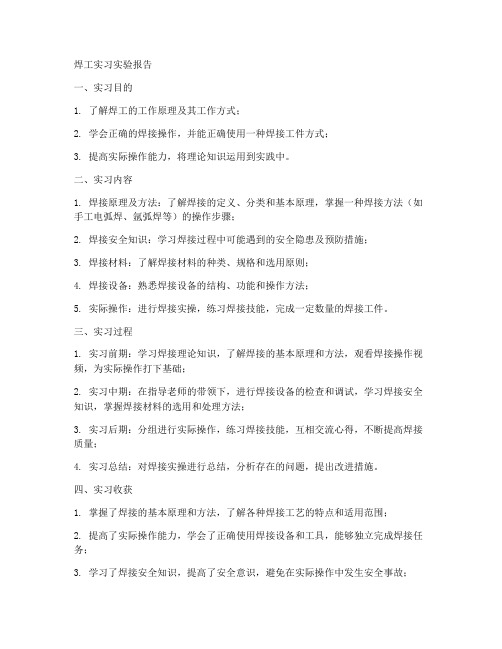 焊工实习实验报告

一、实习目的

1. 了解焊工的工作原理及其工作方式；

2. 学会正确的焊接操作，并能正确使用一种焊接工件方式；

3. 提高实际操作能力，将理论知识运用到实践中。

二、实习内容

1. 焊接原理及方法：了解焊接的定义、分类和基本原理，掌握一种焊接方法（如手工电弧焊、氩弧焊等）的操作步骤；

2. 焊接安全知识：学习焊接过程中可能遇到的安全隐患及预防措施；

3. 焊接材料：了解焊接材料的种类、规格和选用原则；

4. 焊接设备：熟悉焊接设备的结构、功能和操作方法；

5. 实际操作：进行焊接实操，练习焊接技能，完成一定数量的焊接工件。

三、实习过程

1. 实习前期：学习焊接理论知识，了解焊接的基本原理和方法，观看焊接操作视频，为实际操作打下基础；

2. 实习中期：在指导老师的带领下，进行焊接设备的检查和调试，学习焊接安全知识，掌握焊接材料的选用和处理方法；

3. 实习后期：分组进行实际操作，练习焊接技能，互相交流心得，不断提高焊接质量；

4. 实习总结：对焊接实操进行总结，分析存在的问题，提出改进措施。

四、实习收获

1. 掌握了焊接的基本原理和方法，了解各种焊接工艺的特点和适用范围；

2. 提高了实际操作能力，学会了正确使用焊接设备和工具，能够独立完成焊接任务；

3. 学习了焊接安全知识，提高了安全意识，避免在实际操作中发生安全事故；